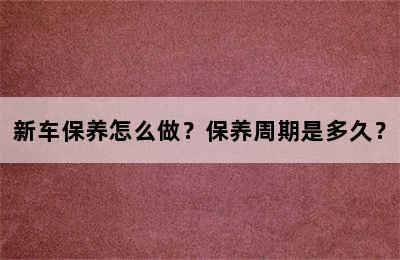 新车保养怎么做？保养周期是多久？